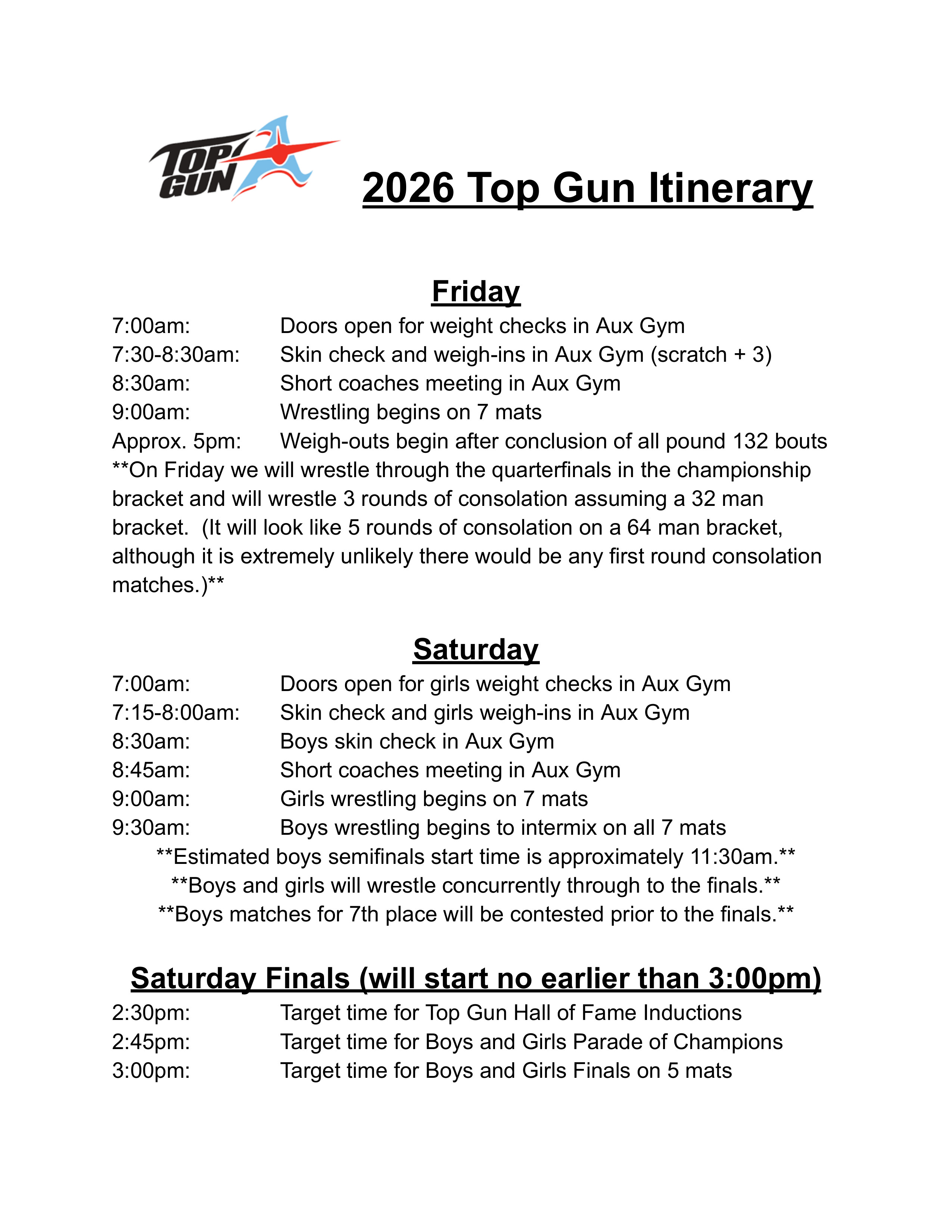 TOP GUN

2026 Top Gun Itinerary

Friday

7:00am: Doors open for weight checks in Aux Gym
7:30-8:30am: Skin check and weigh-ins in Aux Gym (scratch + 3)
8:30am: Short coaches meeting in Aux Gym
9:00am: Wrestling begins on 7 mats
Approx. 5pm: Weigh-outs begin after conclusion of all pound 132 bouts
**On Friday we will wrestle through the quarterfinals in the championship bracket and will wrestle 3 rounds of consolation assuming a 32 man bracket. (It will look like 5 rounds of consolation on a 64 man bracket, although it is extremely unlikely there would be any first round consolation matches.)**

Saturday

7:00am: Doors open for girls weight checks in Aux Gym
7:15-8:00am: Skin check and girls weigh-ins in Aux Gym
8:30am: Boys skin check in Aux Gym
8:45am: Short coaches meeting in Aux Gym
9:00am: Girls wrestling begins on 7 mats
9:30am: Boys wrestling begins to intermix on all 7 mats
**Estimated boys semifinals start time is approximately 11:30am.**
**Boys and girls will wrestle concurrently through to the finals.**
**Boys matches for 7th place will be contested prior to the finals.**

Saturday Finals (will start no earlier than 3:00pm)

2:30pm: Target time for Top Gun Hall of Fame Inductions
2:45pm: Target time for Boys and Girls Parade of Champions
3:00pm: Target time for Boys and Girls Finals on 5 mats